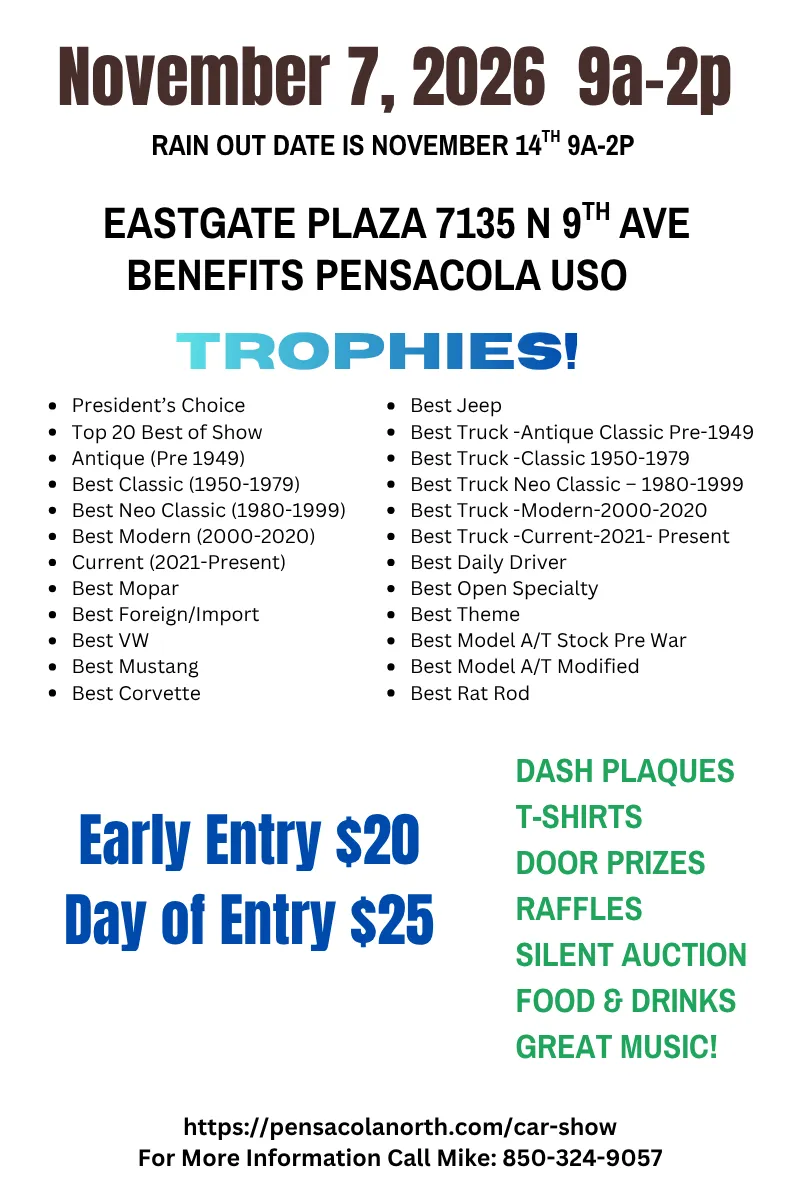 November 7, 2026 9a-2p

RAIN OUT DATE IS NOVEMBER 14$^{TH}$ 9A-2P

EASTGATE PLAZA 7135 N 9$^{TH}$ AVE
BENEFITS PENSACOLA USO

TROPHIES!

- President's Choice
- Top 20 Best of Show
- Antique (Pre 1949)
- Best Classic (1950-1979)
- Best Neo Classic (1980-1999)
- Best Modern (2000-2020)
- Current (2021-Present)
- Best Mopar
- Best Foreign/Import
- Best VW
- Best Mustang
- Best Corvette

- Best Jeep
- Best Truck -Antique Classic Pre-1949
- Best Truck -Classic 1950-1979
- Best Truck Neo Classic – 1980-1999
- Best Truck -Modern-2000-2020
- Best Truck -Current-2021- Present
- Best Daily Driver
- Best Open Specialty
- Best Theme
- Best Model A/T Stock Pre War
- Best Model A/T Modified
- Best Rat Rod

Early Entry $20
Day of Entry $25

DASH PLAQUES
T-SHIRTS
DOOR PRIZES
RAFFLES
SILENT AUCTION
FOOD & DRINKS
GREAT MUSIC!

https://pensacolanorth.com/car-show
For More Information Call Mike: 850-324-9057